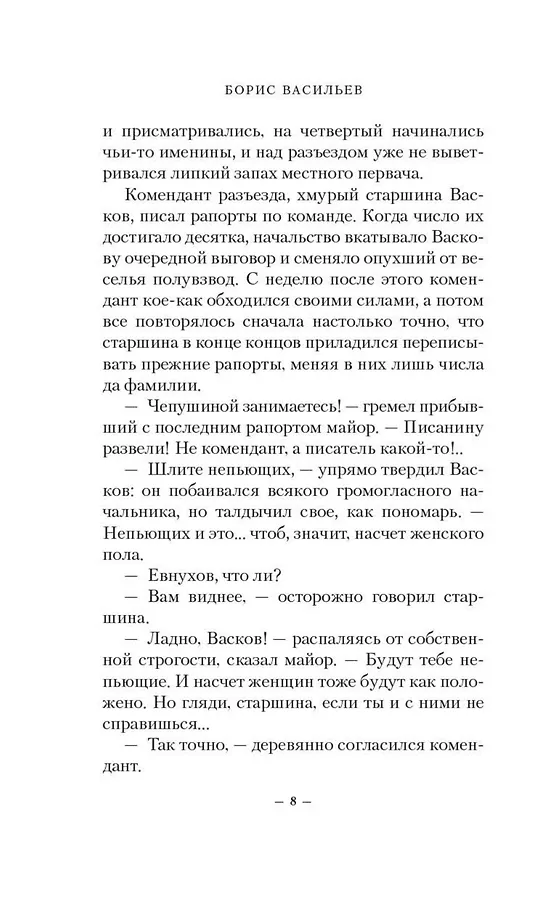 БОРИС ВАСИЛЬЕВ

и присматривались, на четвертый начинались чьи-то именины, и над разъездом уже не выветривался липкий запах местного первача.

Комендант разъезда, хмурый старшина Васков, писал рапорты по команде. Когда число их достигало десятка, начальство вкатывало Васкову очередной выговор и сменяло опухший от веселья полувзвод. С неделю после этого комендант кое-как обходился своими силами, а потом все повторялось сначала настолько точно, что старшина в конце концов приладился переписывать прежние рапорты, меняя в них лишь числа да фамилии.

— Чепушиной занимаетесь! — гремел прибывший с последним рапортом майор. — Писанину развели! Не комендант, а писатель какой-то!..

— Шлите непьющих, — упрямо твердил Васков: он побаивался всякого громогласного начальника, но талдычил свое, как пономарь. — Непьющих и это... чтоб, значит, насчет женского пола.

— Евнухов, что ли?

— Вам виднее, — осторожно говорил старшина.

— Ладно, Васков! — распаляясь от собственной строгости, сказал майор. — Будут тебе непьющие. И насчет женщин тоже будут как положено. Но гляди, старшина, если ты и с ними не справишься...

— Так точно, — деревянно согласился комендант.

— 8 —